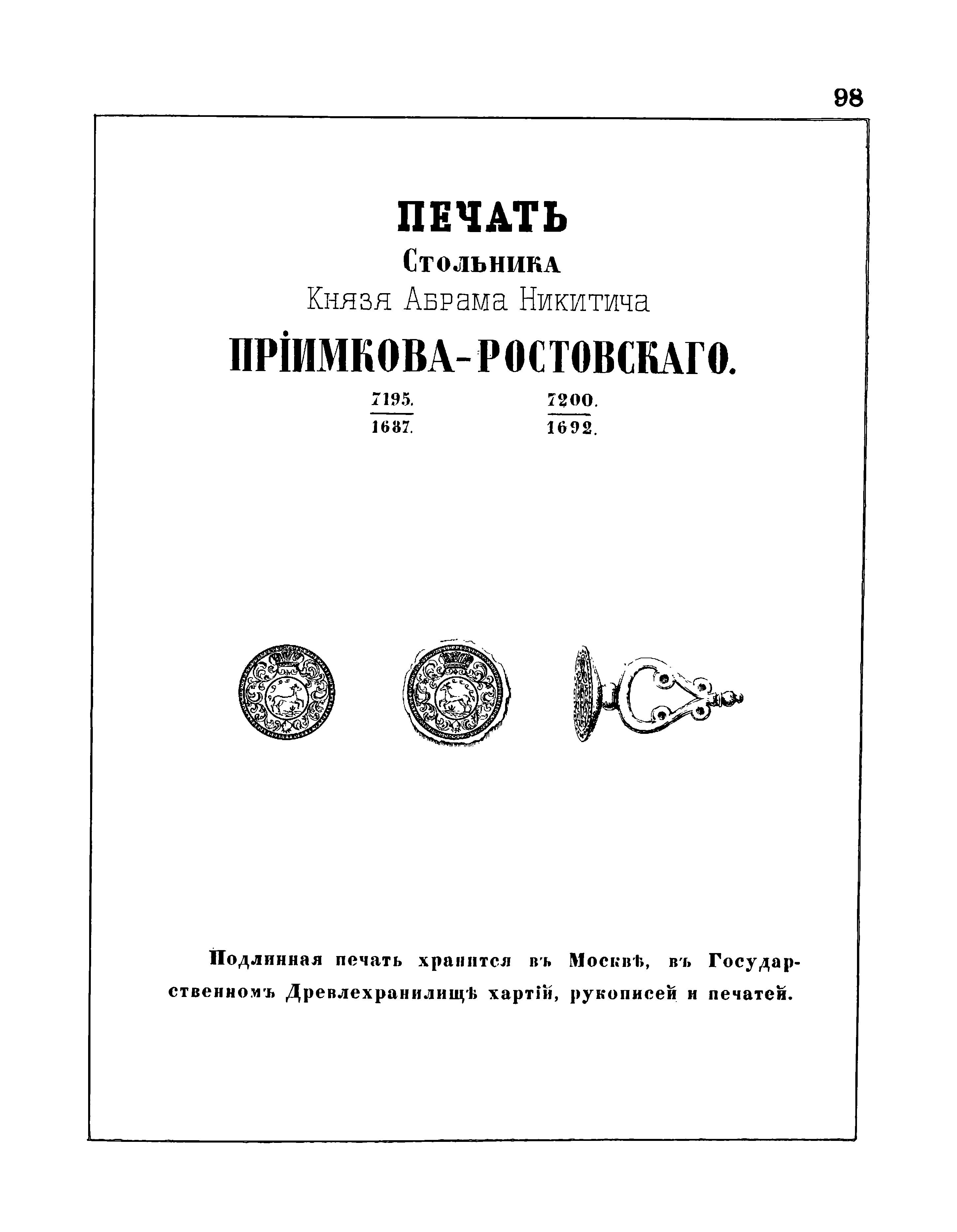 98

ПЕЧАТЬ
Стольника
Князя Абрама Никитича
ПРІИМКОВА-РОСТОВСКАГО.

$\frac{7195.}{1687.}$ $\frac{7200.}{1692.}$

Подлинная печать хранится въ Москвѣ, въ Государственномъ Древлехранилищѣ хартій, рукописей и печатей.